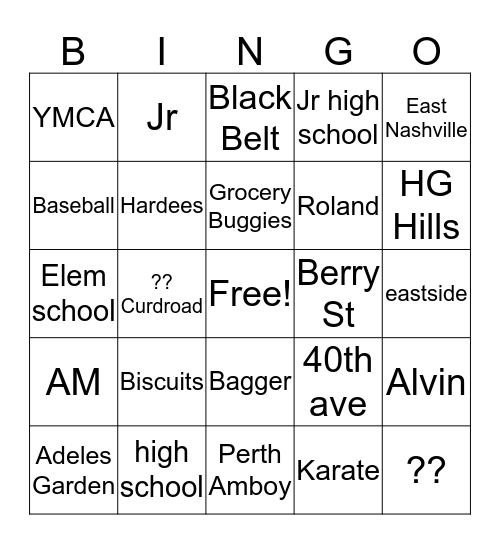 | B | I | N | G | O |
|---|---|---|---|---|
| YMCA | Jr | Black Belt | Jr high school | East Nashville |
| Baseball | Hardees | Grocery Buggies | Roland | HG Hills |
| Elem school | ?? Curdroad | Free! | Berry St | eastside |
| AM | Biscuits | Bagger | 40th ave | Alvin |
| Adeles Garden | high school | Perth Amboy | Karate | ?? |